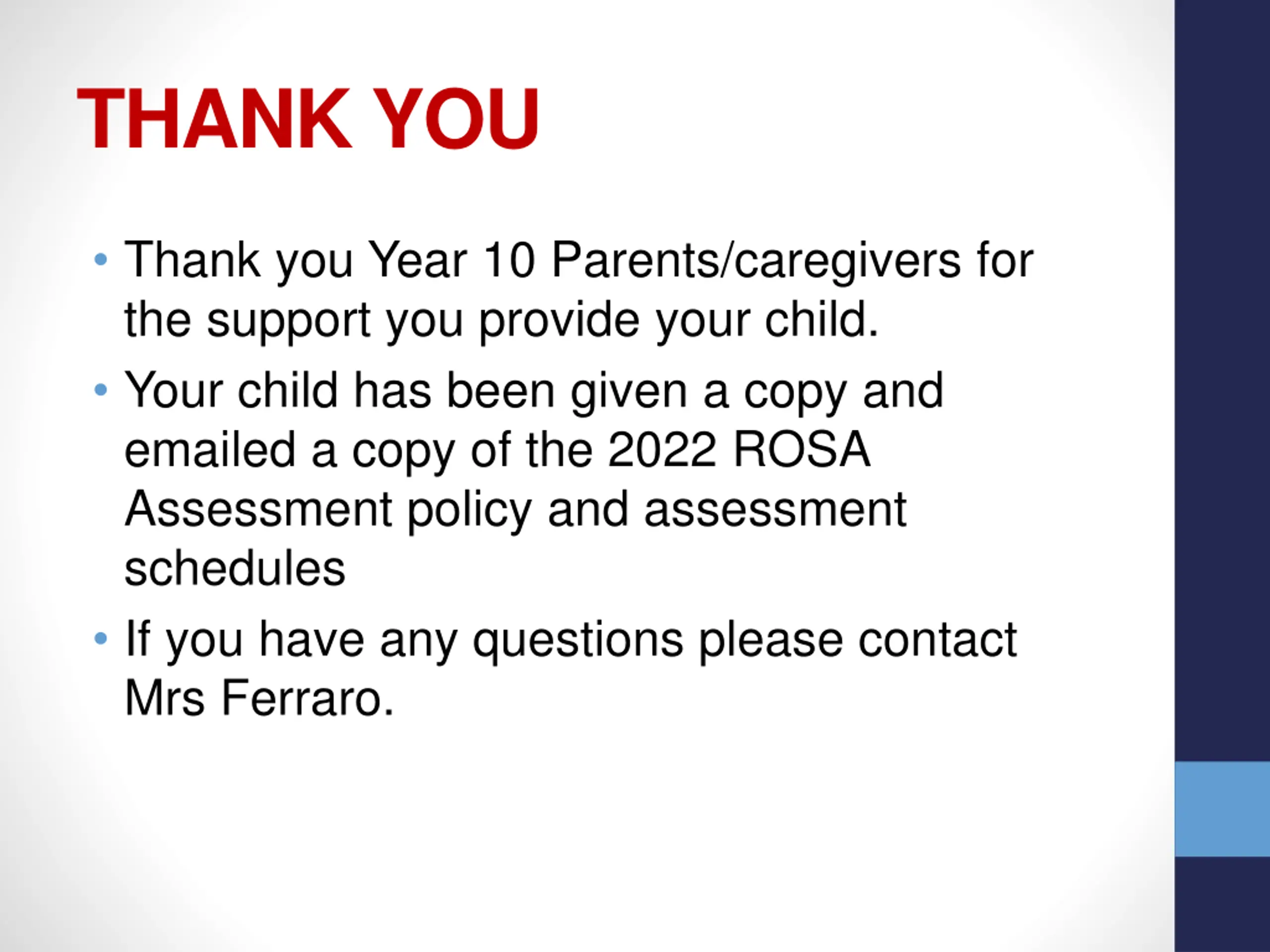 THANK YOU

• Thank you Year 10 Parents/caregivers for the support you provide your child.
• Your child has been given a copy and emailed a copy of the 2022 ROSA Assessment policy and assessment schedules
• If you have any questions please contact Mrs Ferraro.